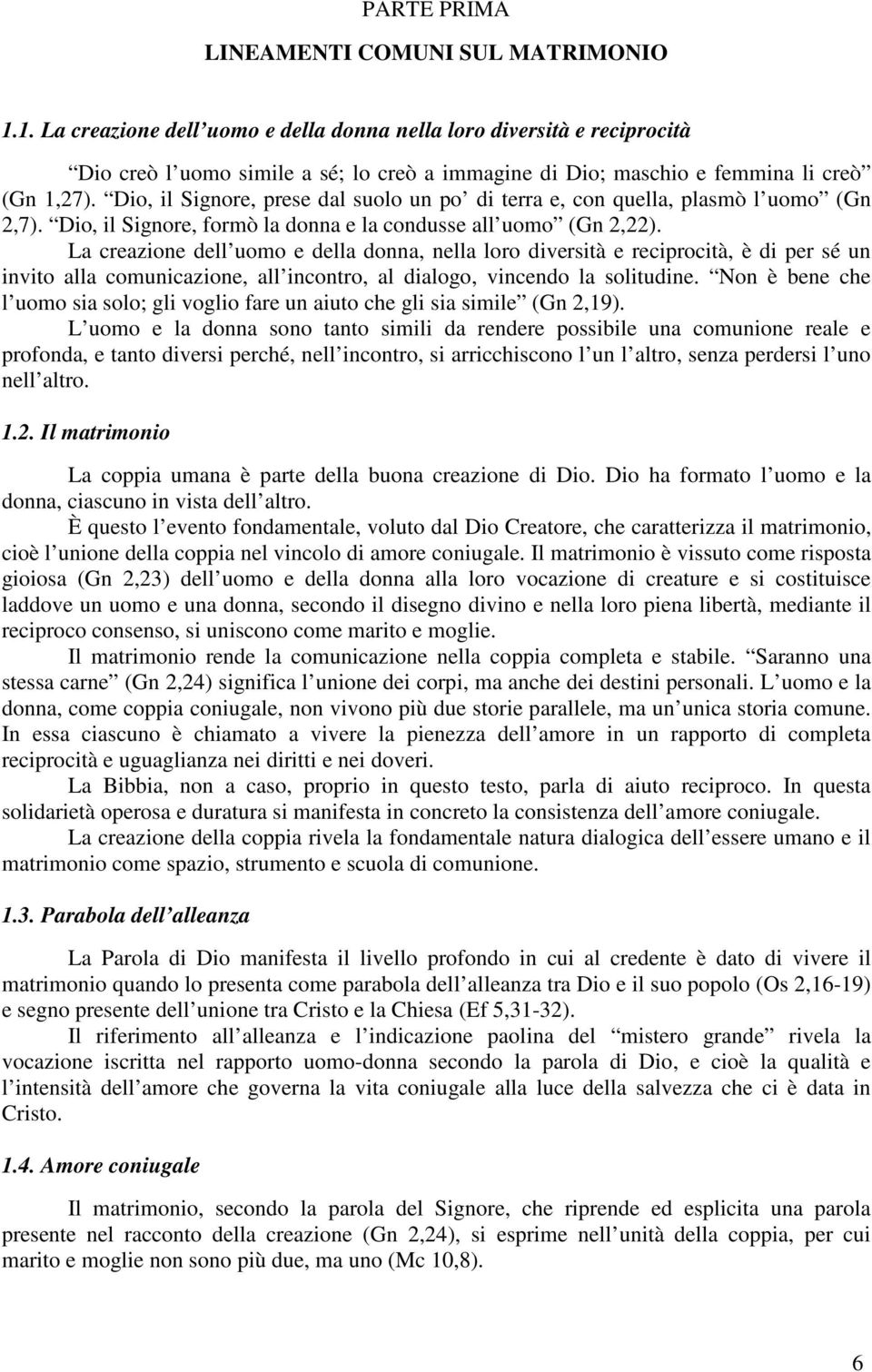 PARTE PRIMA

LINEAMENTI COMUNI SUL MATRIMONIO

1.1. La creazione dell uomo e della donna nella loro diversità e reciprocità

Dio creò l uomo simile a sé; lo creò a immagine di Dio; maschio e femmina li creò (Gn 1,27). Dio, il Signore, prese dal suolo un po di terra e, con quella, plasmò l uomo (Gn 2,7). Dio, il Signore, formò la donna e la condusse all uomo (Gn 2,22).
La creazione dell uomo e della donna, nella loro diversità e reciprocità, è di per sé un invito alla comunicazione, all incontro, al dialogo, vincendo la solitudine. Non è bene che l uomo sia solo; gli voglio fare un aiuto che gli sia simile (Gn 2,19).
L uomo e la donna sono tanto simili da rendere possibile una comunione reale e profonda, e tanto diversi perché, nell incontro, si arricchiscono l un l altro, senza perdersi l uno nell altro.

1.2. Il matrimonio

La coppia umana è parte della buona creazione di Dio. Dio ha formato l uomo e la donna, ciascuno in vista dell altro.
È questo l evento fondamentale, voluto dal Dio Creatore, che caratterizza il matrimonio, cioè l unione della coppia nel vincolo di amore coniugale. Il matrimonio è vissuto come risposta gioiosa (Gn 2,23) dell uomo e della donna alla loro vocazione di creature e si costituisce laddove un uomo e una donna, secondo il disegno divino e nella loro piena libertà, mediante il reciproco consenso, si uniscono come marito e moglie.
Il matrimonio rende la comunicazione nella coppia completa e stabile. Saranno una stessa carne (Gn 2,24) significa l unione dei corpi, ma anche dei destini personali. L uomo e la donna, come coppia coniugale, non vivono più due storie parallele, ma un unica storia comune. In essa ciascuno è chiamato a vivere la pienezza dell amore in un rapporto di completa reciprocità e uguaglianza nei diritti e nei doveri.
La Bibbia, non a caso, proprio in questo testo, parla di aiuto reciproco. In questa solidarietà operosa e duratura si manifesta in concreto la consistenza dell amore coniugale.
La creazione della coppia rivela la fondamentale natura dialogica dell essere umano e il matrimonio come spazio, strumento e scuola di comunione.

1.3. Parabola dell alleanza

La Parola di Dio manifesta il livello profondo in cui al credente è dato di vivere il matrimonio quando lo presenta come parabola dell alleanza tra Dio e il suo popolo (Os 2,16-19) e segno presente dell unione tra Cristo e la Chiesa (Ef 5,31-32).
Il riferimento all alleanza e l indicazione paolina del mistero grande rivela la vocazione iscritta nel rapporto uomo-donna secondo la parola di Dio, e cioè la qualità e l intensità dell amore che governa la vita coniugale alla luce della salvezza che ci è data in Cristo.

1.4. Amore coniugale

Il matrimonio, secondo la parola del Signore, che riprende ed esplicita una parola presente nel racconto della creazione (Gn 2,24), si esprime nell unità della coppia, per cui marito e moglie non sono più due, ma uno (Mc 10,8).

6